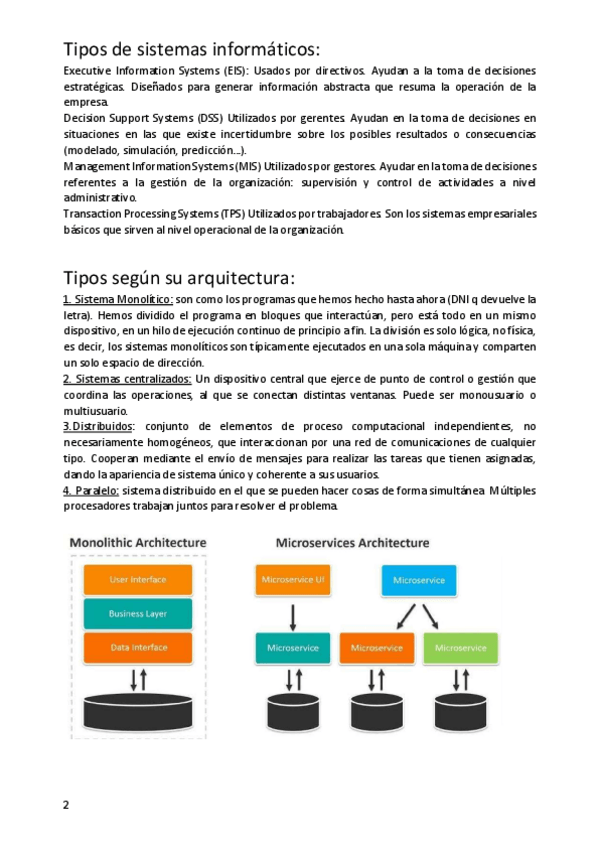 Tipos de sistemas informáticos:

Executive Information Systems (EIS): Usados por directivos. Ayudan a la toma de decisiones estratégicas. Diseñados para generar información abstracta que resuma la operación de la empresa.

Decision Support Systems (DSS) Utilizados por gerentes. Ayudan en la toma de decisiones en situaciones en las que existe incertidumbre sobre los posibles resultados o consecuencias (modelado, simulación, predicción...).

Management Information Systems (MIS) Utilizados por gestores. Ayudar en la toma de decisiones referentes a la gestión de la organización: supervisión y control de actividades a nivel administrativo.

Transaction Processing Systems (TPS) Utilizados por trabajadores. Son los sistemas empresariales básicos que sirven al nivel operacional de la organización.

Tipos según su arquitectura:

1. Sistema Monolítico: son como los programas que hemos hecho hasta ahora (DNI q devuelve la letra). Hemos dividido el programa en bloques que interactúan, pero está todo en un mismo dispositivo, en un hilo de ejecución continuo de principio a fin. La división es solo lógica, no física, es decir, los sistemas monolíticos son típicamente ejecutados en una sola máquina y comparten un solo espacio de dirección.

2. Sistemas centralizados: Un dispositivo central que ejerce de punto de control o gestión que coordina las operaciones, al que se conectan distintas ventanas. Puede ser monousuario o multiusuario.

3. Distribuidos: conjunto de elementos de proceso computacional independientes, no necesariamente homogéneos, que interaccionan por una red de comunicaciones de cualquier tipo. Cooperan mediante el envío de mensajes para realizar las tareas que tienen asignadas, dando la apariencia de sistema único y coherente a sus usuarios.

4. Paralelo: sistema distribuido en el que se pueden hacer cosas de forma simultánea. Múltiples procesadores trabajan juntos para resolver el problema.

Monolithic Architecture
User Interface
Business Layer
Data Interface

Microservices Architecture
Microservice UI
Microservice
Microservice
Microservice
Microservice

2